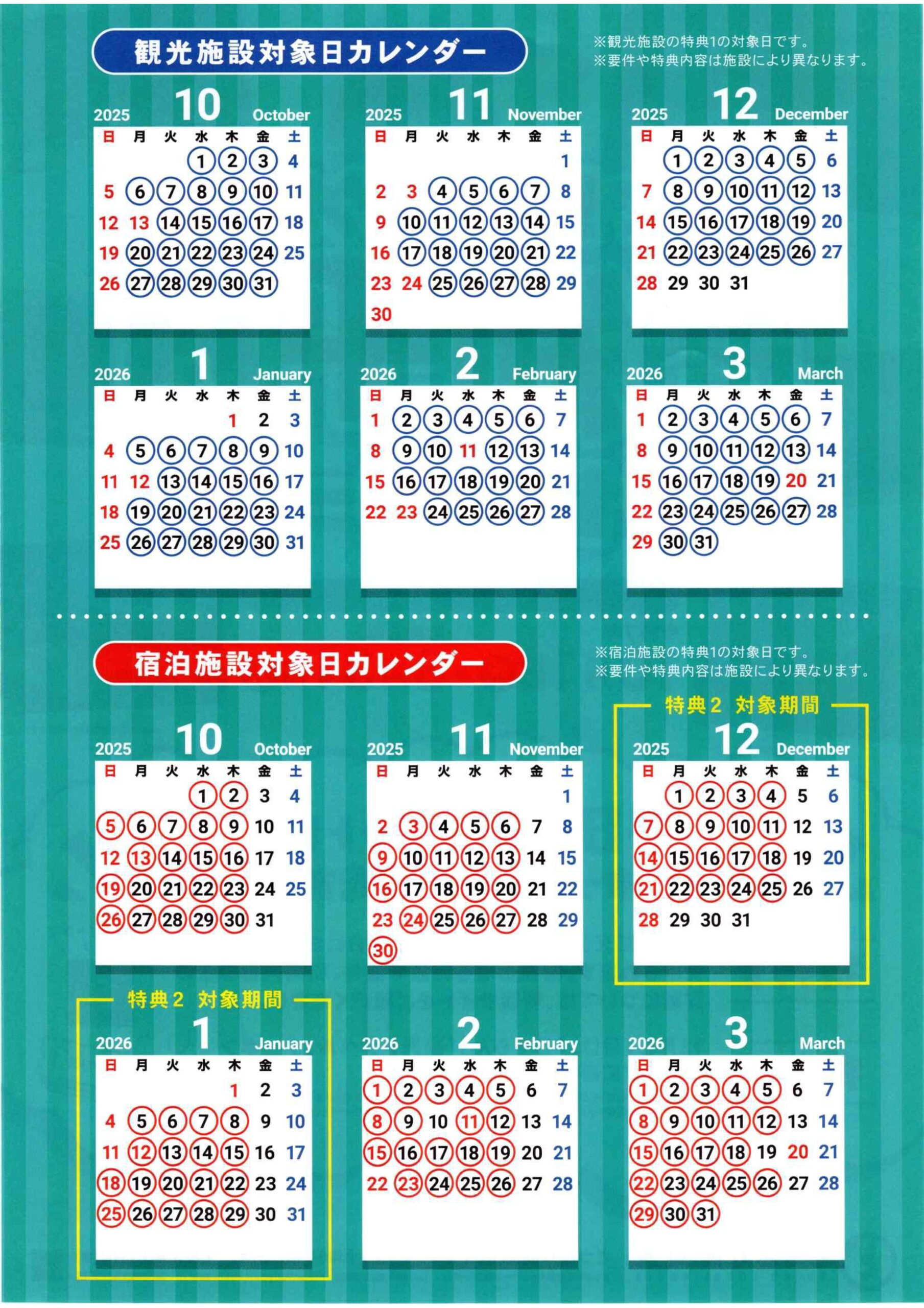 観光施設対象日カレンダー

※観光施設の特典1の対象日です。
※要件や特典内容は施設により異なります。

2025 10 October

| 日 | 月 | 火 | 水 | 木 | 金 | 土 |
|---|---|---|---|---|---|---|
| | | | 1 | 2 | 3 | 4 |
| 5 | 6 | 7 | 8 | 9 | 10 | 11 |
| 12 | 13 | 14 | 15 | 16 | 17 | 18 |
| 19 | 20 | 21 | 22 | 23 | 24 | 25 |
| 26 | 27 | 28 | 29 | 30 | 31 | |

2025 11 November

| 日 | 月 | 火 | 水 | 木 | 金 | 土 |
|---|---|---|---|---|---|---|
| | | | | | | 1 |
| 2 | 3 | 4 | 5 | 6 | 7 | 8 |
| 9 | 10 | 11 | 12 | 13 | 14 | 15 |
| 16 | 17 | 18 | 19 | 20 | 21 | 22 |
| 23 | 24 | 25 | 26 | 27 | 28 | 29 |
| 30 | | | | | | |

2025 12 December

| 日 | 月 | 火 | 水 | 木 | 金 | 土 |
|---|---|---|---|---|---|---|
| | 1 | 2 | 3 | 4 | 5 | 6 |
| 7 | 8 | 9 | 10 | 11 | 12 | 13 |
| 14 | 15 | 16 | 17 | 18 | 19 | 20 |
| 21 | 22 | 23 | 24 | 25 | 26 | 27 |
| 28 | 29 | 30 | 31 | | | |

2026 1 January

| 日 | 月 | 火 | 水 | 木 | 金 | 土 |
|---|---|---|---|---|---|---|
| | | | | 1 | 2 | 3 |
| 4 | 5 | 6 | 7 | 8 | 9 | 10 |
| 11 | 12 | 13 | 14 | 15 | 16 | 17 |
| 18 | 19 | 20 | 21 | 22 | 23 | 24 |
| 25 | 26 | 27 | 28 | 29 | 30 | 31 |

2026 2 February

| 日 | 月 | 火 | 水 | 木 | 金 | 土 |
|---|---|---|---|---|---|---|
| 1 | 2 | 3 | 4 | 5 | 6 | 7 |
| 8 | 9 | 10 | 11 | 12 | 13 | 14 |
| 15 | 16 | 17 | 18 | 19 | 20 | 21 |
| 22 | 23 | 24 | 25 | 26 | 27 | 28 |

2026 3 March

| 日 | 月 | 火 | 水 | 木 | 金 | 土 |
|---|---|---|---|---|---|---|
| 1 | 2 | 3 | 4 | 5 | 6 | 7 |
| 8 | 9 | 10 | 11 | 12 | 13 | 14 |
| 15 | 16 | 17 | 18 | 19 | 20 | 21 |
| 22 | 23 | 24 | 25 | 26 | 27 | 28 |
| 29 | 30 | 31 | | | | |

宿泊施設対象日カレンダー

※宿泊施設の特典1の対象日です。
※要件や特典内容は施設により異なります。

2025 10 October

| 日 | 月 | 火 | 水 | 木 | 金 | 土 |
|---|---|---|---|---|---|---|
| | | | 1 | 2 | 3 | 4 |
| 5 | 6 | 7 | 8 | 9 | 10 | 11 |
| 12 | 13 | 14 | 15 | 16 | 17 | 18 |
| 19 | 20 | 21 | 22 | 23 | 24 | 25 |
| 26 | 27 | 28 | 29 | 30 | 31 | |

2025 11 November

| 日 | 月 | 火 | 水 | 木 | 金 | 土 |
|---|---|---|---|---|---|---|
| | | | | | | 1 |
| 2 | 3 | 4 | 5 | 6 | 7 | 8 |
| 9 | 10 | 11 | 12 | 13 | 14 | 15 |
| 16 | 17 | 18 | 19 | 20 | 21 | 22 |
| 23 | 24 | 25 | 26 | 27 | 28 | 29 |
| 30 | | | | | | |

特典2 対象期間

2025 12 December

| 日 | 月 | 火 | 水 | 木 | 金 | 土 |
|---|---|---|---|---|---|---|
| | 1 | 2 | 3 | 4 | 5 | 6 |
| 7 | 8 | 9 | 10 | 11 | 12 | 13 |
| 14 | 15 | 16 | 17 | 18 | 19 | 20 |
| 21 | 22 | 23 | 24 | 25 | 26 | 27 |
| 28 | 29 | 30 | 31 | | | |

特典2 対象期間

2026 1 January

| 日 | 月 | 火 | 水 | 木 | 金 | 土 |
|---|---|---|---|---|---|---|
| | | | | 1 | 2 | 3 |
| 4 | 5 | 6 | 7 | 8 | 9 | 10 |
| 11 | 12 | 13 | 14 | 15 | 16 | 17 |
| 18 | 19 | 20 | 21 | 22 | 23 | 24 |
| 25 | 26 | 27 | 28 | 29 | 30 | 31 |

2026 2 February

| 日 | 月 | 火 | 水 | 木 | 金 | 土 |
|---|---|---|---|---|---|---|
| 1 | 2 | 3 | 4 | 5 | 6 | 7 |
| 8 | 9 | 10 | 11 | 12 | 13 | 14 |
| 15 | 16 | 17 | 18 | 19 | 20 | 21 |
| 22 | 23 | 24 | 25 | 26 | 27 | 28 |

2026 3 March

| 日 | 月 | 火 | 水 | 木 | 金 | 土 |
|---|---|---|---|---|---|---|
| 1 | 2 | 3 | 4 | 5 | 6 | 7 |
| 8 | 9 | 10 | 11 | 12 | 13 | 14 |
| 15 | 16 | 17 | 18 | 19 | 20 | 21 |
| 22 | 23 | 24 | 25 | 26 | 27 | 28 |
| 29 | 30 | 31 | | | | |